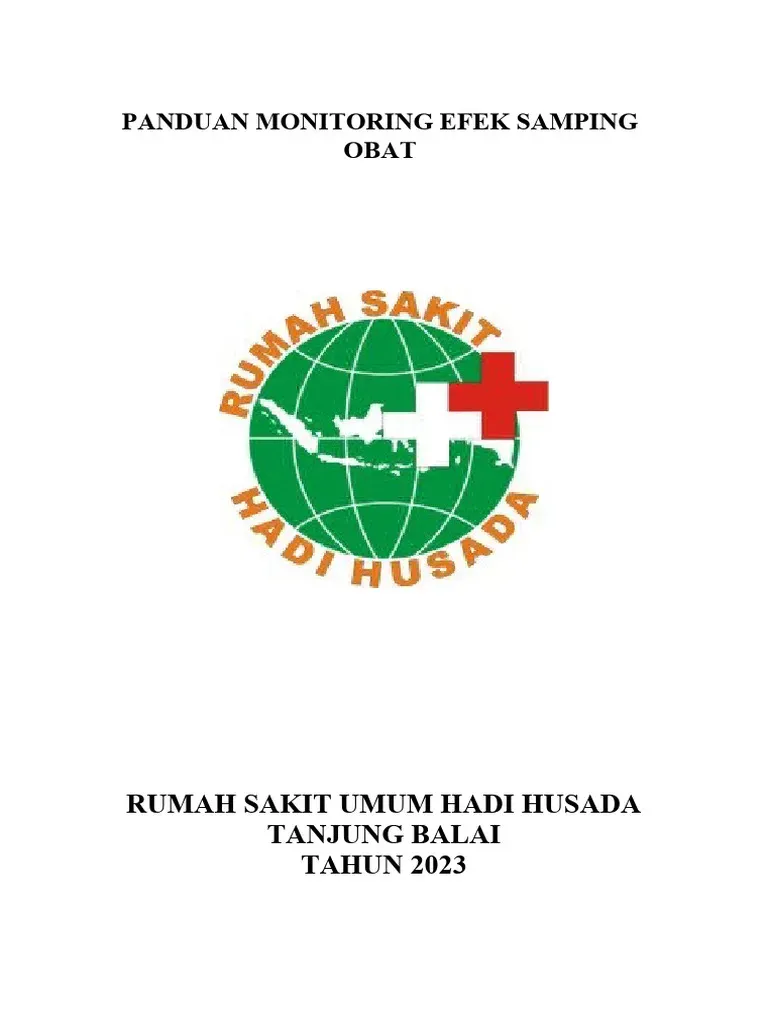 PANDUAN MONITORING EFEK SAMPING OBAT

RUMAH SAKIT

HADI HUSADA

RUMAH SAKIT UMUM HADI HUSADA
TANJUNG BALAI
TAHUN 2023